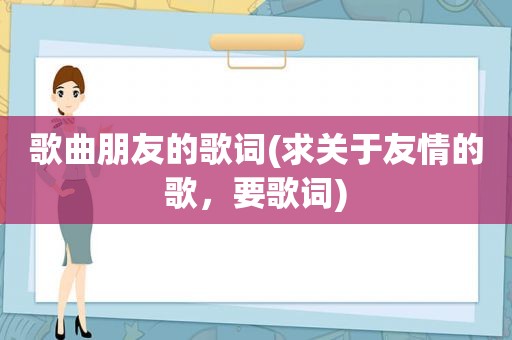 歌曲朋友的歌词(求关于友情的歌，要歌词)